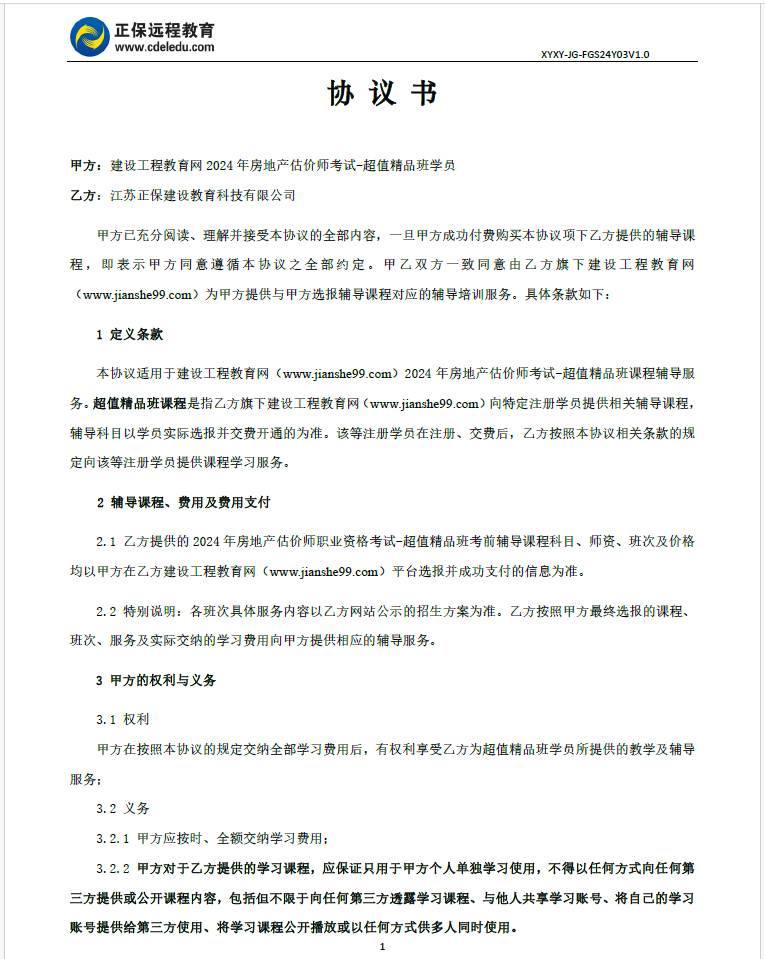 正保远程教育
www.cdeledu.com

XYXY-JG-FGS24Y03V1.0

协 议 书

甲方：建设工程教育网 2024 年房地产估价师考试-超值精品班学员

乙方：江苏正保建设教育科技有限公司

甲方已充分阅读、理解并接受本协议的全部内容，一旦甲方成功付费购买本协议项下乙方提供的辅导课程，即表示甲方同意遵循本协议之全部约定。甲乙双方一致同意由乙方旗下建设工程教育网（www.jianshe99.com）为甲方提供与甲方选报辅导课程对应的辅导培训服务。具体条款如下：

1 定义条款

本协议适用于建设工程教育网（www.jianshe99.com）2024 年房地产估价师考试-超值精品班课程辅导服务。超值精品班课程是指乙方旗下建设工程教育网（www.jianshe99.com）向特定注册学员提供相关辅导课程，辅导科目以学员实际选报并交费开通的为准。该等注册学员在注册、交费后，乙方按照本协议相关条款的规定向该等注册学员提供课程学习服务。

2 辅导课程、费用及费用支付

2.1 乙方提供的 2024 年房地产估价师职业资格考试-超值精品班考前辅导课程科目、师资、班次及价格均以甲方在乙方建设工程教育网（www.jianshe99.com）平台选报并成功支付的信息为准。

2.2 特别说明：各班次具体服务内容以乙方网站公示的招生方案为准。乙方按照甲方最终选报的课程、班次、服务及实际交纳的学习费用向甲方提供相应的辅导服务。

3 甲方的权利与义务

3.1 权利

甲方在按照本协议的规定交纳全部学习费用后，有权利享受乙方为超值精品班学员所提供的教学及辅导服务；

3.2 义务

3.2.1 甲方应按时、全额交纳学习费用；

3.2.2 甲方对于乙方提供的学习课程，应保证只用于甲方个人单独学习使用，不得以任何方式向任何第三方提供或公开课程内容，包括但不限于向任何第三方透露学习课程、与他人共享学习账号、将自己的学习账号提供给第三方使用、将学习课程公开播放或以任何方式供多人同时使用。

1